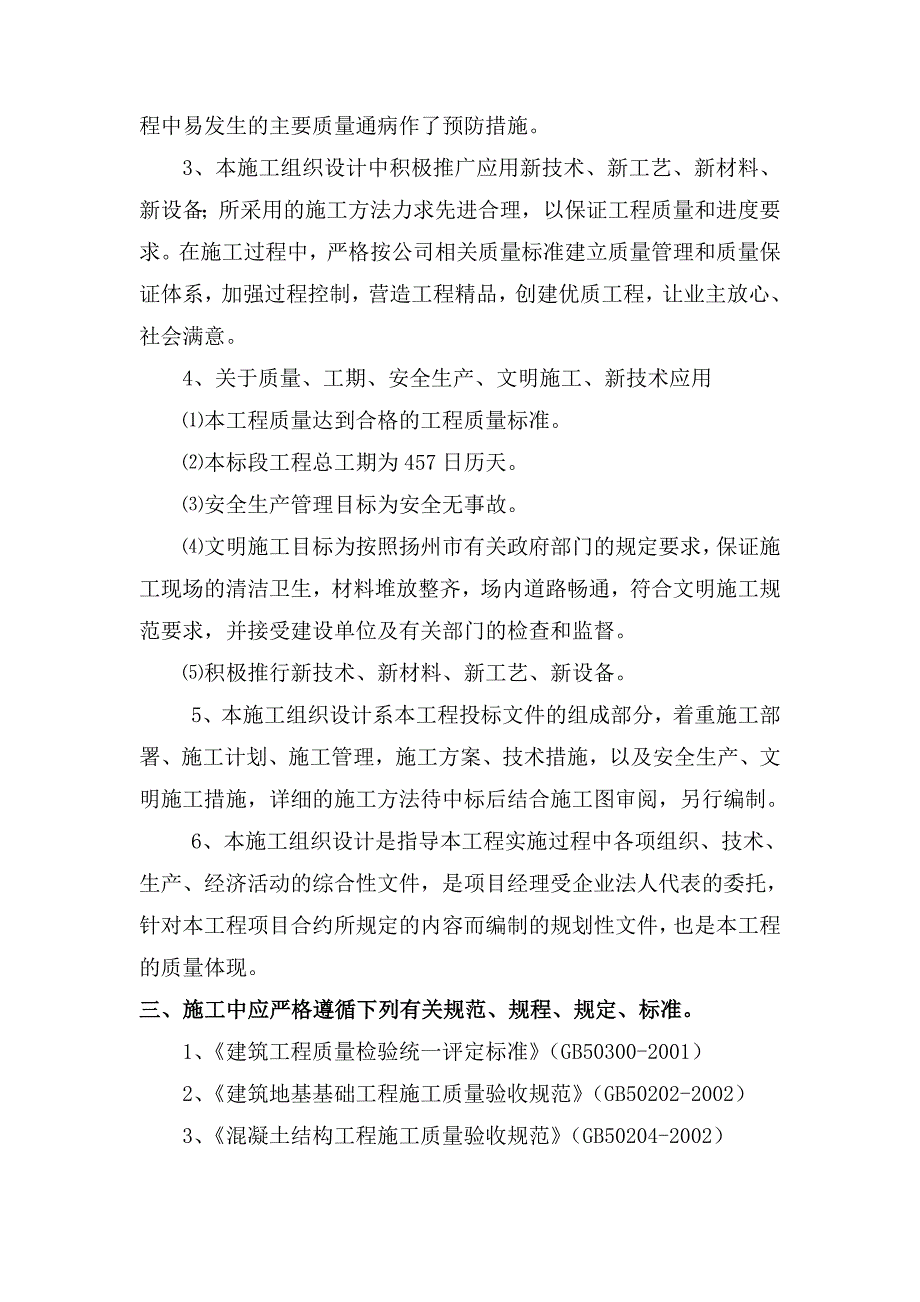 程中易发生的主要质量通病作了预防措施。

3、本施工组织设计中积极推广应用新技术、新工艺、新材料、新设备;所采用的施工方法力求先进合理，以保证工程质量和进度要求。在施工过程中，严格按公司相关质量标准建立质量管理和质量保证体系，加强过程控制，营造工程精品，创建优质工程，让业主放心、社会满意。

4、关于质量、工期、安全生产、文明施工、新技术应用

⑴本工程质量达到合格的工程质量标准。

⑵本标段工程总工期为 457 日历天。

⑶安全生产管理目标为安全无事故。

⑷文明施工目标为按照扬州市有关政府部门的规定要求，保证施工现场的清洁卫生，材料堆放整齐，场内道路畅通，符合文明施工规范要求，并接受建设单位及有关部门的检查和监督。

⑸积极推行新技术、新材料、新工艺、新设备。

5、本施工组织设计系本工程投标文件的组成部分，着重施工部署、施工计划、施工管理，施工方案、技术措施，以及安全生产、文明施工措施，详细的施工方法待中标后结合施工图审阅，另行编制。

6、本施工组织设计是指导本工程实施过程中各项组织、技术、生产、经济活动的综合性文件，是项目经理受企业法人代表的委托，针对本工程项目合约所规定的内容而编制的规划性文件，也是本工程的质量体现。

三、施工中应严格遵循下列有关规范、规程、规定、标准。

1、《建筑工程质量检验统一评定标准》(GB50300-2001)

2、《建筑地基基础工程施工质量验收规范》(GB50202-2002)

3、《混凝土结构工程施工质量验收规范》(GB50204-2002)